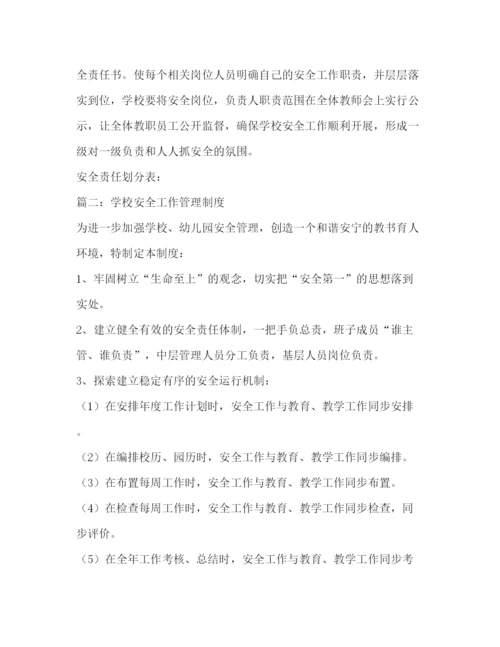 全责任书。使每个相关岗位人员明确自己的安全工作职责，并层层落实到位，学校要将安全岗位，负责人职责范围在全体教师会上实行公示，让全体教职员工公开监督，确保学校安全工作顺利开展，形成一级对一级负责和人人抓安全的氛围。

安全责任划分表：

篇二：学校安全工作管理制度

为进一步加强学校、幼儿园安全管理，创造一个和谐安宁的教书育人环境，特制定本制度：

1、牢固树立“生命至上”的观念，切实把“安全第一”的思想落到实处。

2、建立健全有效的安全责任体制，一把手负总责，班子成员“谁主管、谁负责”，中层管理人员分工负责，基层人员岗位负责。

3、探索建立稳定有序的安全运行机制：

（1）在安排年度工作计划时，安全工作与教育、教学工作同步安排。

（2）在编排校历、园历时，安全工作与教育、教学工作同步编排。

（3）在布置每周工作时，安全工作与教育、教学工作同步布置。

（4）在检查每周工作时，安全工作与教育、教学工作同步检查，同步评价。

（5）在全年工作考核、总结时，安全工作与教育、教学工作同步考